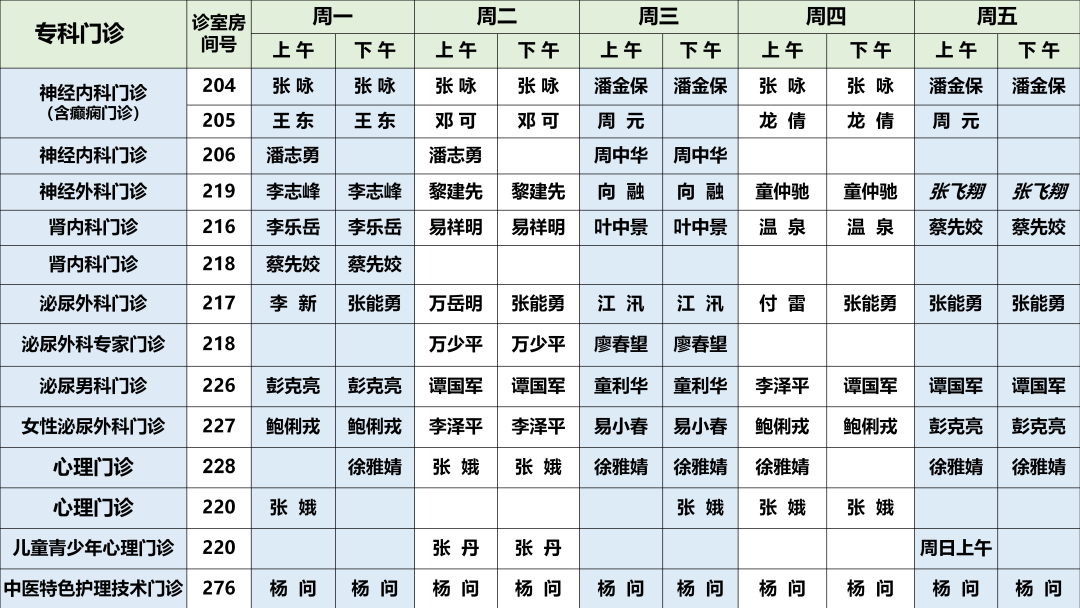 | 专科门诊 | 诊室房间号 | 周一 上午 | 周一 下午 | 周二 上午 | 周二 下午 | 周三 上午 | 周三 下午 | 周四 上午 | 周四 下午 | 周五 上午 | 周五 下午 |
|---|---|---|---|---|---|---|---|---|---|---|---|
| 神经内科门诊（含癫痫门诊） | 204 | 张 咏 | 张 咏 | 张 咏 | 张 咏 | 潘金保 | 潘金保 | 张 咏 | 张 咏 | 潘金保 | 潘金保 |
| | 205 | 王 东 | 王 东 | 邓 可 | 邓 可 | 周 元 | | 龙 倩 | 龙 倩 | 周 元 | |
| 神经内科门诊 | 206 | 潘志勇 | | 潘志勇 | | 周中华 | 周中华 | | | | |
| 神经外科门诊 | 219 | 李志峰 | 李志峰 | 黎建先 | 黎建先 | 向 融 | 向 融 | 童仲驰 | 童仲驰 | 张飞翔 | 张飞翔 |
| 肾内科门诊 | 216 | 李乐岳 | 李乐岳 | 易祥明 | 易祥明 | 叶中景 | 叶中景 | 温 泉 | 温 泉 | 蔡先姣 | 蔡先姣 |
| 肾内科门诊 | 218 | 蔡先姣 | 蔡先姣 | | | | | | | | |
| 泌尿外科门诊 | 217 | 李 新 | 张能勇 | 万岳明 | 张能勇 | 江 汛 | 江 汛 | 付 雷 | 张能勇 | 张能勇 | 张能勇 |
| 泌尿外科专家门诊 | 218 | | | 万少平 | 万少平 | 廖春望 | 廖春望 | | | | |
| 泌尿男科门诊 | 226 | 彭克亮 | 彭克亮 | 谭国军 | 谭国军 | 童利华 | 童利华 | 李泽平 | 谭国军 | 谭国军 | 谭国军 |
| 女性泌尿外科门诊 | 227 | 鲍俐戎 | 鲍俐戎 | 李泽平 | 李泽平 | 易小春 | 易小春 | 鲍俐戎 | 鲍俐戎 | 彭克亮 | 彭克亮 |
| 心理门诊 | 228 | | 徐雅婧 | 张 娥 | 张 娥 | 徐雅婧 | 徐雅婧 | 徐雅婧 | | 徐雅婧 | 徐雅婧 |
| 心理门诊 | 220 | 张 娥 | | | | | 张 娥 | 张 娥 | 张 娥 | | |
| 儿童青少年心理门诊 | 220 | | | 张 丹 | 张 丹 | | | | | 周日上午 | |
| 中医特色护理技术门诊 | 276 | 杨 问 | 杨 问 | 杨 问 | 杨 问 | 杨 问 | 杨 问 | 杨 问 | 杨 问 | 杨 问 | 杨 问 |